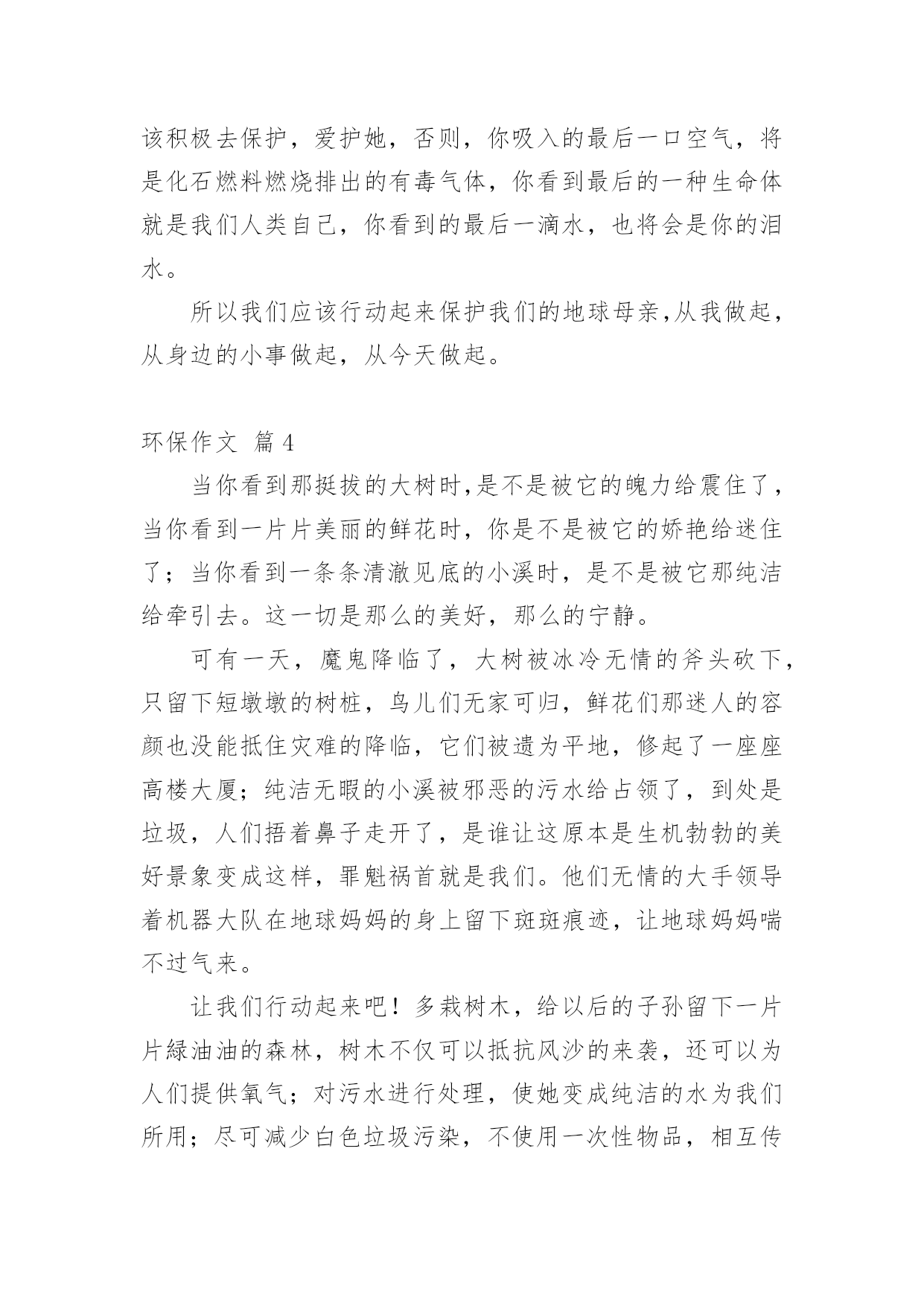 该积极去保护，爱护她，否则，你吸入的最后一口空气，将是化石燃料燃烧排出的有毒气体，你看到最后的一种生命体就是我们人类自己，你看到的最后一滴水，也将会是你的泪水。

所以我们应该行动起来保护我们的地球母亲,从我做起，从身边的小事做起，从今天做起。

环保作文 篇4

当你看到那挺拔的大树时,是不是被它的魄力给震住了，当你看到一片片美丽的鲜花时，你是不是被它的娇艳给迷住了；当你看到一条条清澈见底的小溪时，是不是被它那纯洁给牵引去。这一切是那么的美好，那么的宁静。

可有一天，魔鬼降临了，大树被冰冷无情的斧头砍下，只留下短墩墩的树桩，鸟儿们无家可归，鲜花们那迷人的容颜也没能抵住灾难的降临，它们被遗为平地，修起了一座座高楼大厦；纯洁无暇的小溪被邪恶的污水给占领了，到处是垃圾，人们捂着鼻子走开了，是谁让这原本是生机勃勃的美好景象变成这样，罪魁祸首就是我们。他们无情的大手领导着机器大队在地球妈妈的身上留下斑斑痕迹，让地球妈妈喘不过气来。

让我们行动起来吧！多栽树木，给以后的子孙留下一片片绿油油的森林，树木不仅可以抵抗风沙的来袭，还可以为人们提供氧气；对污水进行处理，使她变成纯洁的水为我们所用；尽可减少白色垃圾污染，不使用一次性物品，相互传